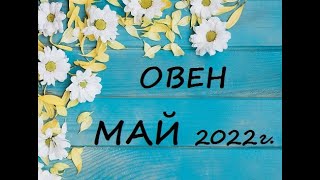 ОВЕН

МАЙ 2022г.